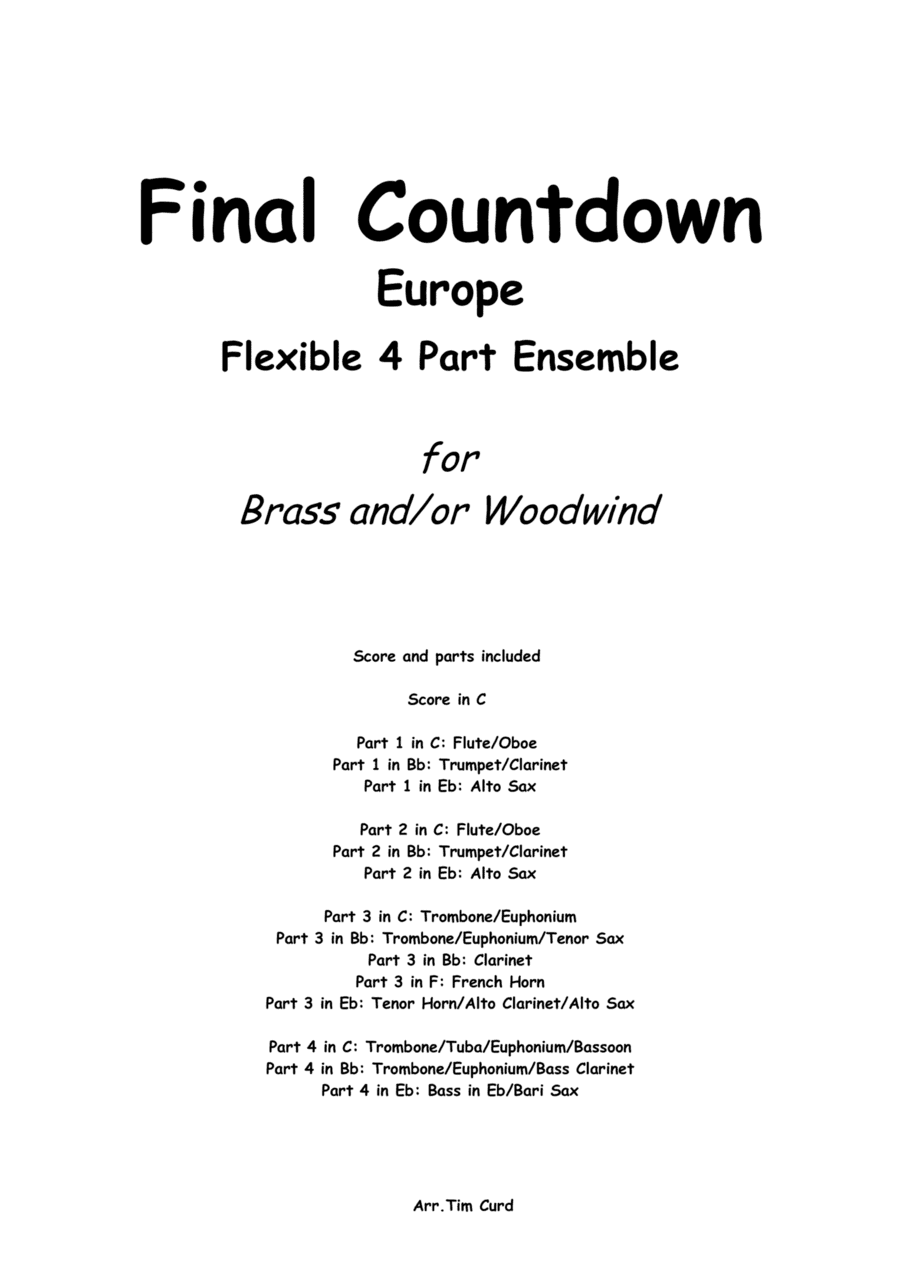 Final Countdown
Europe
Flexible 4 Part Ensemble

for
Brass and/or Woodwind

Score and parts included

Score in C

Part 1 in C: Flute/Oboe
Part 1 in Bb: Trumpet/Clarinet
Part 1 in Eb: Alto Sax

Part 2 in C: Flute/Oboe
Part 2 in Bb: Trumpet/Clarinet
Part 2 in Eb: Alto Sax

Part 3 in C: Trombone/Euphonium
Part 3 in Bb: Trombone/Euphonium/Tenor Sax
Part 3 in Bb: Clarinet
Part 3 in F: French Horn
Part 3 in Eb: Tenor Horn/Alto Clarinet/Alto Sax

Part 4 in C: Trombone/Tuba/Euphonium/Bassoon
Part 4 in Bb: Trombone/Euphonium/Bass Clarinet
Part 4 in Eb: Bass in Eb/Bari Sax

Arr.Tim Curd